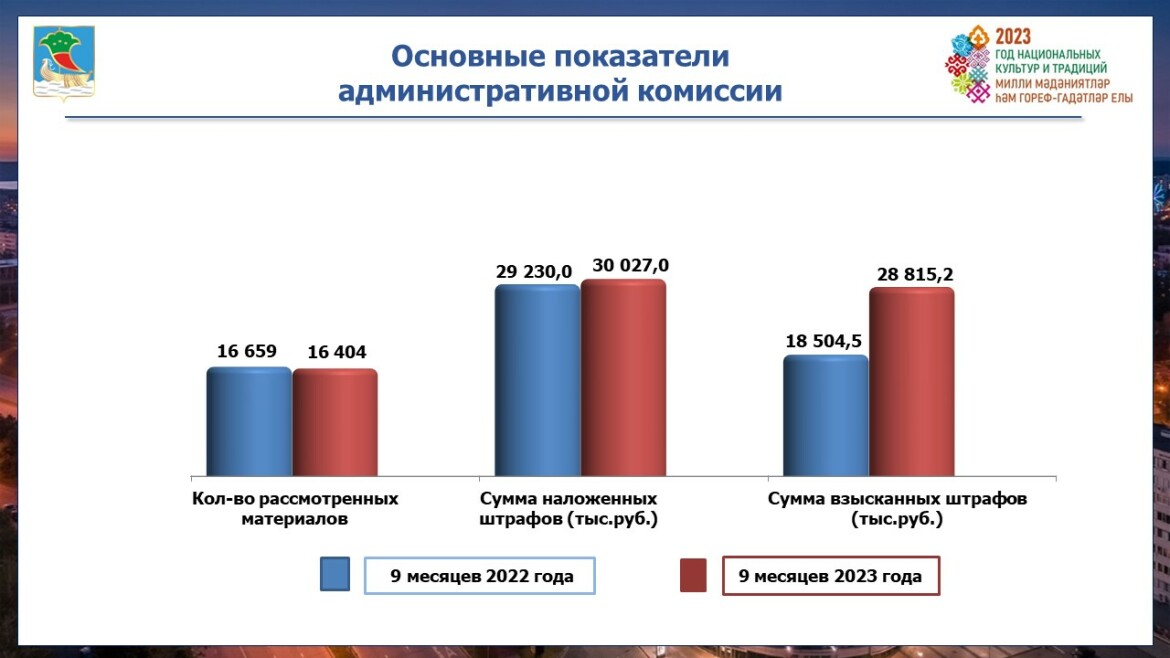 Основные показатели административной комиссии

2023
ГОД НАЦИОНАЛЬНЫХ КУЛЬТУР И ТРАДИЦИЙ
МИЛЛИ МӘДӘНИЯТЛӘР ҺӘМ ГОРЕФ-ГАДӘТЛӘР ЕЛЫ

16 659
16 404
29 230,0
30 027,0
18 504,5
28 815,2

Кол-во рассмотренных материалов

Сумма наложенных штрафов (тыс.руб.)

Сумма взысканных штрафов (тыс.руб.)

9 месяцев 2022 года

9 месяцев 2023 года